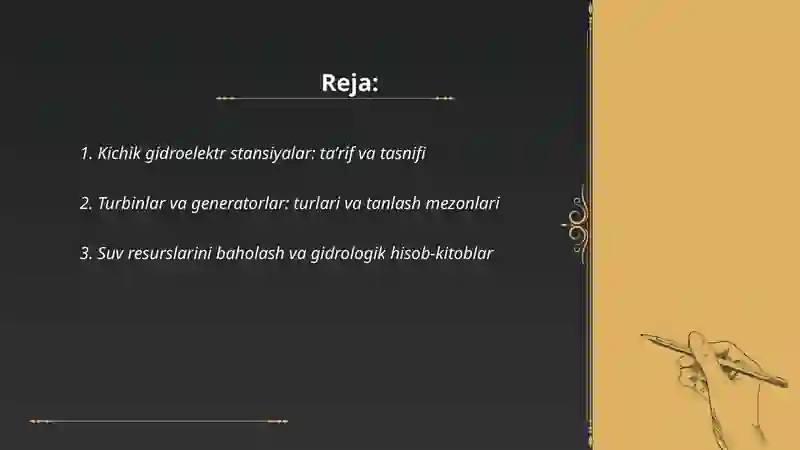 Reja:

1. Kichik gidroelektr stansiyalar: ta'rif va tasnifi

2. Turbinlar va generatorlar: turlari va tanlash mezonlari

3. Suv resurslarini baholash va gidrologik hisob-kitoblar